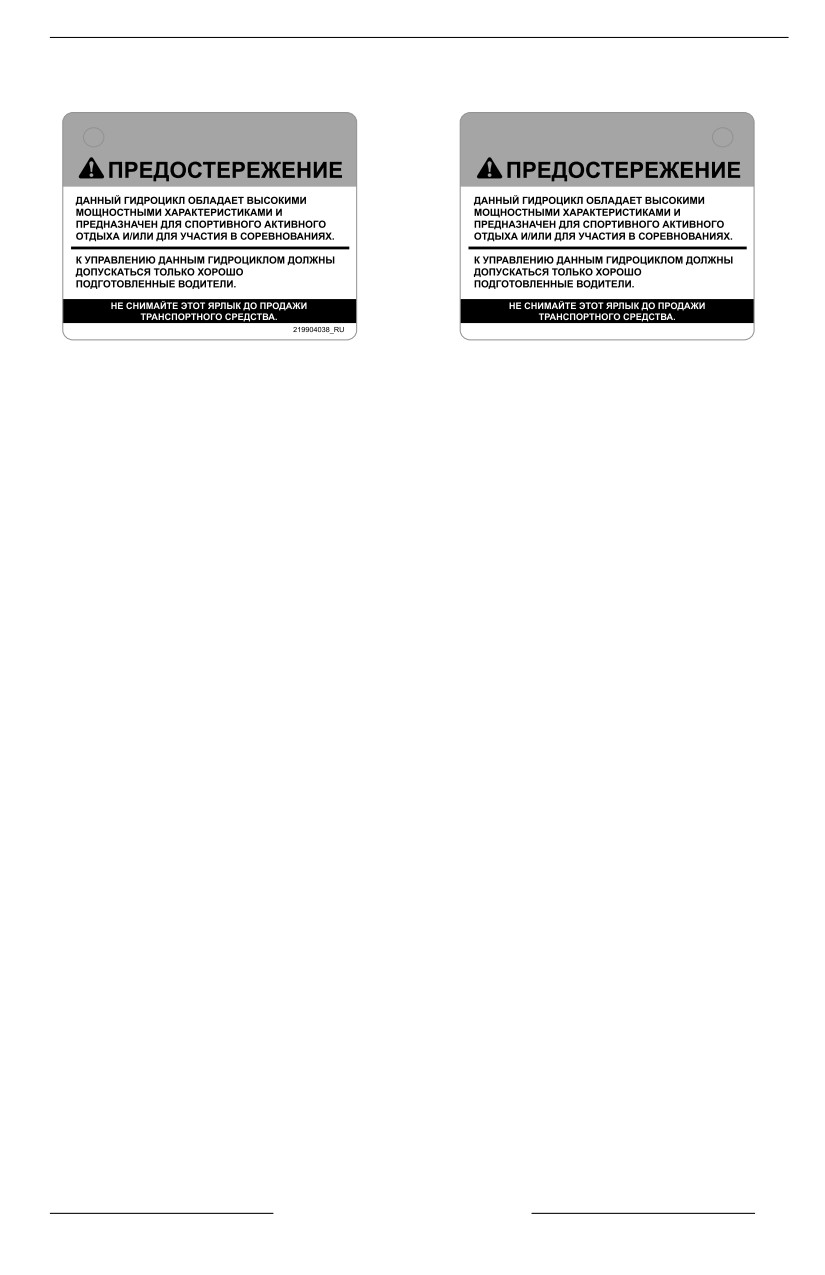 ПРЕДОСТЕРЕЖЕНИЕ

ДАННЫЙ ГИДРОЦИКЛ ОБЛАДАЕТ ВЫСОКИМИ МОЩНОСТНЫМИ ХАРАКТЕРИСТИКАМИ И ПРЕДНАЗНАЧЕН ДЛЯ СПОРТИВНОГО АКТИВНОГО ОТДЫХА И/ИЛИ ДЛЯ УЧАСТИЯ В СОРЕВНОВАНИЯХ.

К УПРАВЛЕНИЮ ДАННЫМ ГИДРОЦИКЛОМ ДОЛЖНЫ ДОПУСКАТЬСЯ ТОЛЬКО ХОРОШО ПОДГОТОВЛЕННЫЕ ВОДИТЕЛИ.

НЕ СНИМАЙТЕ ЭТОТ ЯРЛЫК ДО ПРОДАЖИ ТРАНСПОРТНОГО СРЕДСТВА.

219904038_RU

ПРЕДОСТЕРЕЖЕНИЕ

ДАННЫЙ ГИДРОЦИКЛ ОБЛАДАЕТ ВЫСОКИМИ МОЩНОСТНЫМИ ХАРАКТЕРИСТИКАМИ И ПРЕДНАЗНАЧЕН ДЛЯ СПОРТИВНОГО АКТИВНОГО ОТДЫХА И/ИЛИ ДЛЯ УЧАСТИЯ В СОРЕВНОВАНИЯХ.

К УПРАВЛЕНИЮ ДАННЫМ ГИДРОЦИКЛОМ ДОЛЖНЫ ДОПУСКАТЬСЯ ТОЛЬКО ХОРОШО ПОДГОТОВЛЕННЫЕ ВОДИТЕЛИ.

НЕ СНИМАЙТЕ ЭТОТ ЯРЛЫК ДО ПРОДАЖИ ТРАНСПОРТНОГО СРЕДСТВА.